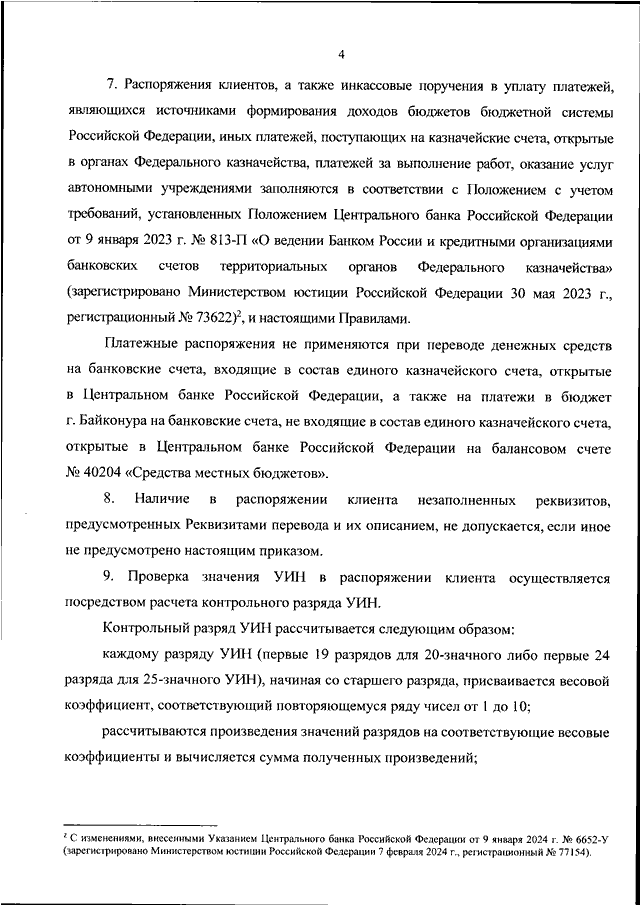 4

7. Распоряжения клиентов, а также инкассовые поручения в уплату платежей, являющихся источниками формирования доходов бюджетов бюджетной системы Российской Федерации, иных платежей, поступающих на казначейские счета, открытые в органах Федерального казначейства, платежей за выполнение работ, оказание услуг автономными учреждениями заполняются в соответствии с Положением с учетом требований, установленных Положением Центрального банка Российской Федерации от 9 января 2023 г. № 813-П «О ведении Банком России и кредитными организациями банковских счетов территориальных органов Федерального казначейства» (зарегистрировано Министерством юстиции Российской Федерации 30 мая 2023 г., регистрационный № 73622)$^2$, и настоящими Правилами.

Платежные распоряжения не применяются при переводе денежных средств на банковские счета, входящие в состав единого казначейского счета, открытые в Центральном банке Российской Федерации, а также на платежи в бюджет г. Байконура на банковские счета, не входящие в состав единого казначейского счета, открытые в Центральном банке Российской Федерации на балансовом счете № 40204 «Средства местных бюджетов».

8. Наличие в распоряжении клиента незаполненных реквизитов, предусмотренных Реквизитами перевода и их описанием, не допускается, если иное не предусмотрено настоящим приказом.

9. Проверка значения УИН в распоряжении клиента осуществляется посредством расчета контрольного разряда УИН.

Контрольный разряд УИН рассчитывается следующим образом:

каждому разряду УИН (первые 19 разрядов для 20-значного либо первые 24 разряда для 25-значного УИН), начиная со старшего разряда, присваивается весовой коэффициент, соответствующий повторяющемуся ряду чисел от 1 до 10;

рассчитываются произведения значений разрядов на соответствующие весовые коэффициенты и вычисляется сумма полученных произведений;

$^2$ С изменениями, внесенными Указанием Центрального банка Российской Федерации от 9 января 2024 г. № 6652-У (зарегистрировано Министерством юстиции Российской Федерации 7 февраля 2024 г., регистрационный № 77154).